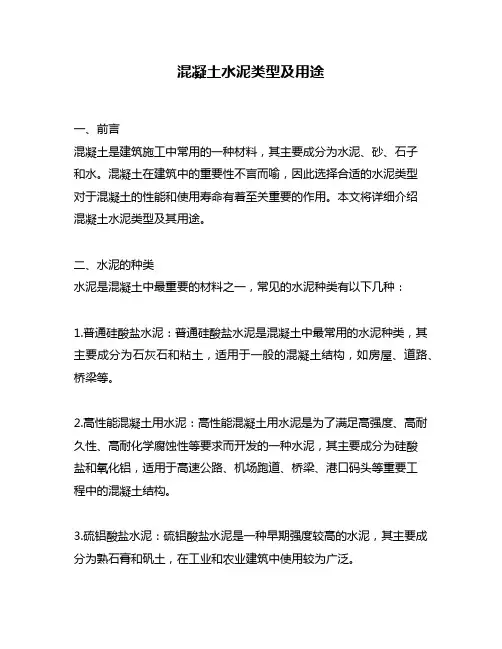 混凝土水泥类型及用途

一、前言
混凝土是建筑施工中常用的一种材料，其主要成分为水泥、砂、石子和水。混凝土在建筑中的重要性不言而喻，因此选择合适的水泥类型对于混凝土的性能和使用寿命有着至关重要的作用。本文将详细介绍混凝土水泥类型及其用途。

二、水泥的种类
水泥是混凝土中最重要的材料之一，常见的水泥种类有以下几种：

1.普通硅酸盐水泥：普通硅酸盐水泥是混凝土中最常用的水泥种类，其主要成分为石灰石和粘土，适用于一般的混凝土结构，如房屋、道路、桥梁等。

2.高性能混凝土用水泥：高性能混凝土用水泥是为了满足高强度、高耐久性、高耐化学腐蚀性等要求而开发的一种水泥，其主要成分为硅酸盐和氧化铝，适用于高速公路、机场跑道、桥梁、港口码头等重要工程中的混凝土结构。

3.硫铝酸盐水泥：硫铝酸盐水泥是一种早期强度较高的水泥，其主要成分为熟石膏和矾土，在工业和农业建筑中使用较为广泛。